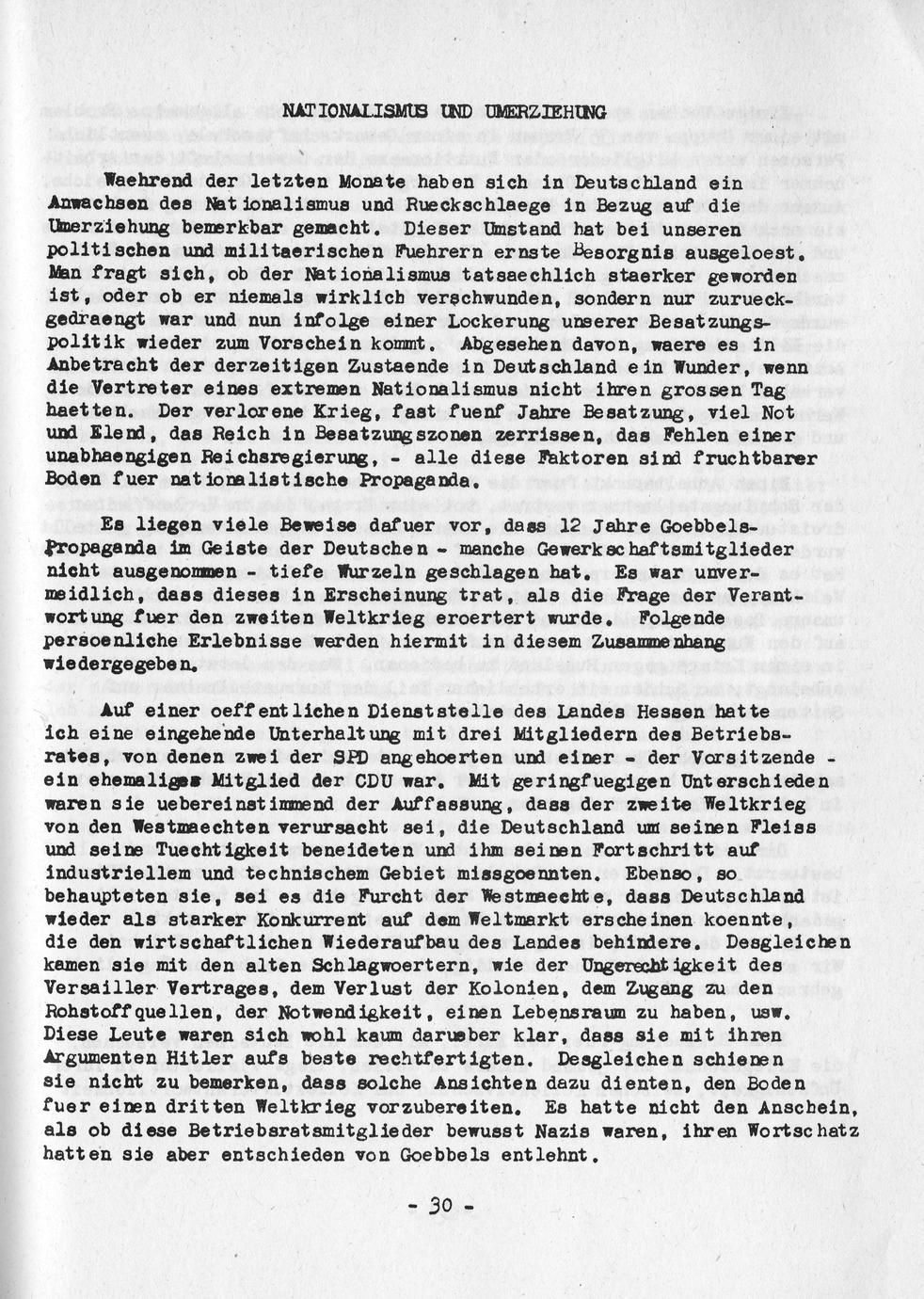 NATIONALISMUS UND UMERZIEHUNG

Waehrend der letzten Monate haben sich in Deutschland ein Anwachsen des Nationalismus und Rueckschlaege in Bezug auf die Umerziehung bemerkbar gemacht. Dieser Umstand hat bei unseren politischen und militaerischen Fuehrern ernste Besorgnis ausgeloest. Man fragt sich, ob der Nationalismus tatsaechlich staerker geworden ist, oder ob er niemals wirklich verschwunden, sondern nur zurueckgedraengt war und nun infolge einer Lockerung unserer Besatzungspolitik wieder zum Vorschein kommt. Abgesehen davon, waere es in Anbetracht der derzeitigen Zustaende in Deutschland ein Wunder, wenn die Vertreter eines extremen Nationalismus nicht ihren grossen Tag haetten. Der verlorene Krieg, fast fuenf Jahre Besatzung, viel Not und Elend, das Reich in Besatzungszonen zerrissen, das Fehlen einer unabhaengigen Reichsregierung, - alle diese Faktoren sind fruchtbarer Boden fuer nationalistische Propaganda.

Es liegen viele Beweise dafuer vor, dass 12 Jahre Goebbels-Propaganda im Geiste der Deutschen - manche Gewerkschaftsmitglieder nicht ausgenommen - tiefe Wurzeln geschlagen hat. Es war unvermeidlich, dass dieses in Erscheinung trat, als die Frage der Verantwortung fuer den zweiten Weltkrieg eroertert wurde. Folgende persoenliche Erlebnisse werden hiermit in diesem Zusammenhang wiedergegeben.

Auf einer oeffentlichen Dienststelle des Landes Hessen hatte ich eine eingehende Unterhaltung mit drei Mitgliedern des Betriebsrates, von denen zwei der SPD angehoerten und einer - der Vorsitzende - ein ehemaliges Mitglied der CDU war. Mit geringfuegigen Unterschieden waren sie uebereinstimmend der Auffassung, dass der zweite Weltkrieg von den Westmaechten verursacht sei, die Deutschland um seinen Fleiss und seine Tuechtigkeit beneideten und ihm seinen Fortschritt auf industriellem und technischem Gebiet missgoennten. Ebenso, so behaupteten sie, sei es die Furcht der Westmaechte, dass Deutschland wieder als starker Konkurrent auf dem Weltmarkt erscheinen koennte, die den wirtschaftlichen Wiederaufbau des Landes behindere. Desgleichen kamen sie mit den alten Schlagwoertern, wie der Ungerechtigkeit des Versailler Vertrages, dem Verlust der Kolonien, dem Zugang zu den Rohstoffquellen, der Notwendigkeit, einen Lebensraum zu haben, usw. Diese Leute waren sich wohl kaum darueber klar, dass sie mit ihren Argumenten Hitler aufs beste rechtfertigten. Desgleichen schienen sie nicht zu bemerken, dass solche Ansichten dazu dienten, den Boden fuer einen dritten Weltkrieg vorzubereiten. Es hatte nicht den Anschein, als ob diese Betriebsratsmitglieder bewusst Nazis waren, ihren Wortschatz hatten sie aber entschieden von Goebbels entlehnt.

- 30 -